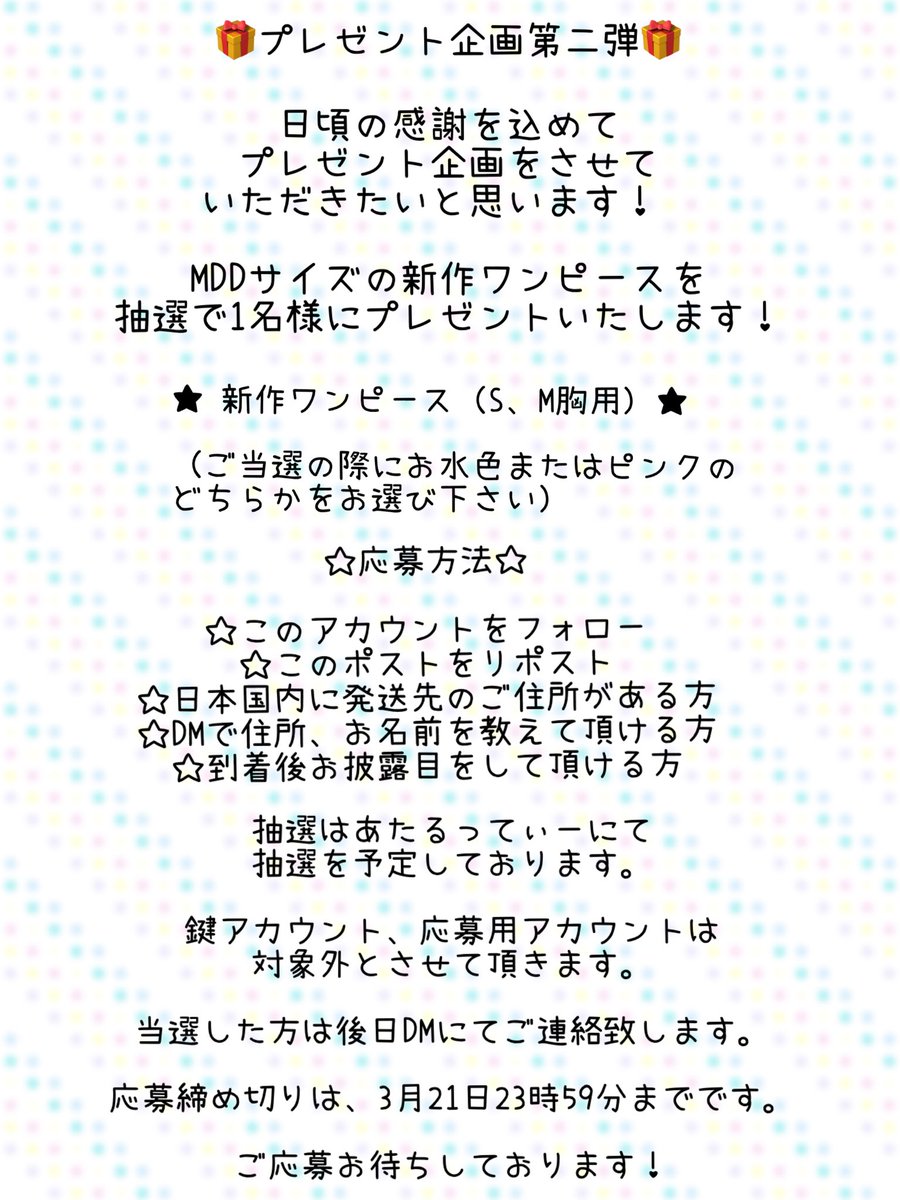 🎁プレゼント企画第二弾🎁

日頃の感謝を込めて
プレゼント企画をさせて
いただきたいと思います！

MDDサイズの新作ワンピースを
抽選で1名様にプレゼントいたします！

★ 新作ワンピース（S、M胸用）★

（ご当選の際にお水色またはピンクの
どちらかをお選び下さい）

☆応募方法☆

☆このアカウントをフォロー
☆このポストをリポスト
☆日本国内に発送先のご住所がある方
☆DMで住所、お名前を教えて頂ける方
☆到着後お披露目をして頂ける方

抽選はあたるってぃーにて
抽選を予定しております。

鍵アカウント、応募用アカウントは
対象外とさせて頂きます。

当選した方は後日DMにてご連絡致します。

応募締め切りは、3月21日23時59分までです。

ご応募お待ちしております！